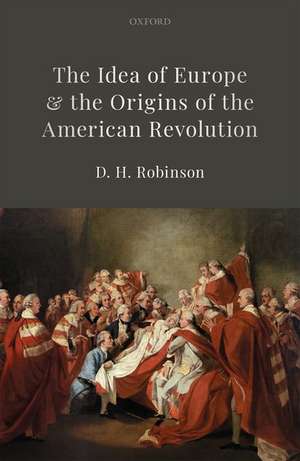 OXFORD

The Idea of Europe & the Origins of the American Revolution

D. H. Robinson